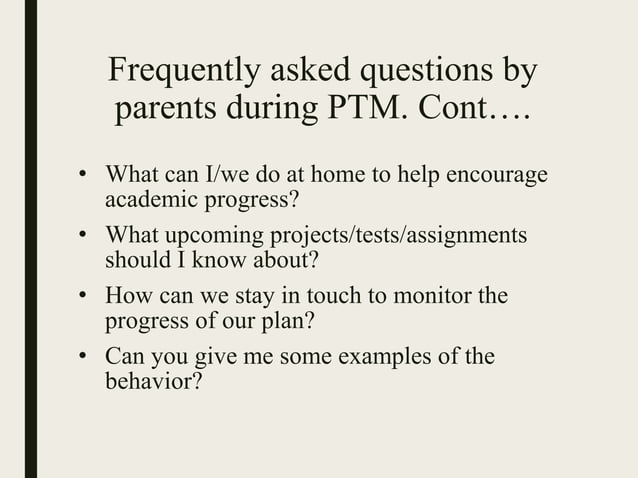 Frequently asked questions by parents during PTM. Cont….

• What can I/we do at home to help encourage academic progress?
• What upcoming projects/tests/assignments should I know about?
• How can we stay in touch to monitor the progress of our plan?
• Can you give me some examples of the behavior?